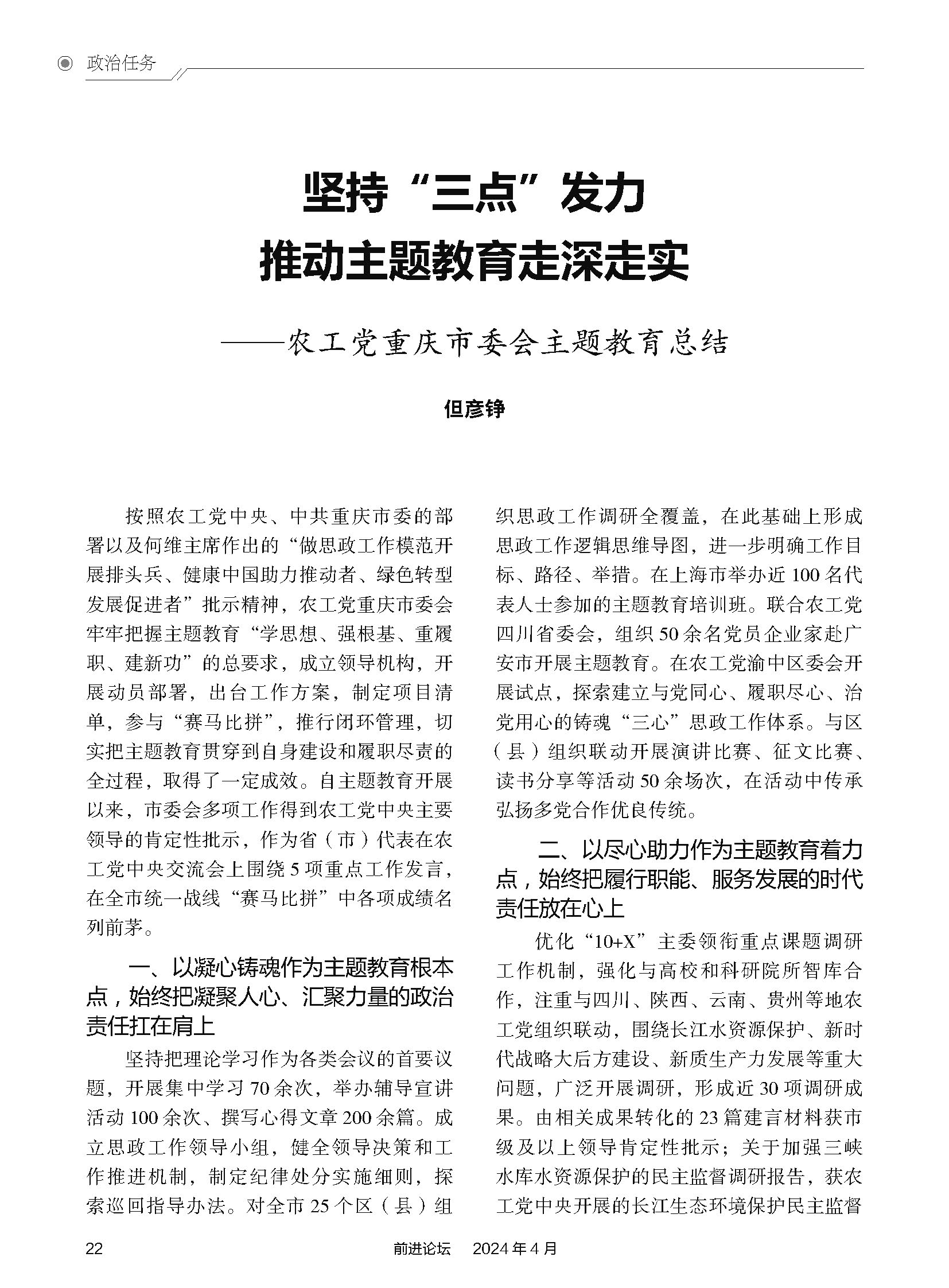 政治任务

坚持“三点”发力
推动主题教育走深走实

——农工党重庆市委会主题教育总结

但彦铮

按照农工党中央、中共重庆市委的部署以及何维主席作出的“做思政工作模范开展排头兵、健康中国助力推动者、绿色转型发展促进者”批示精神，农工党重庆市委会牢牢把握主题教育“学思想、强根基、重履职、建新功”的总要求，成立领导机构，开展动员部署，出台工作方案，制定项目清单，参与“赛马比拼”，推行闭环管理，切实把主题教育贯穿到自身建设和履职尽责的全过程，取得了一定成效。自主题教育开展以来，市委会多项工作得到农工党中央主要领导的肯定性批示，作为省（市）代表在农工党中央交流会上围绕5项重点工作发言，在全市统一战线“赛马比拼”中各项成绩名列前茅。

一、以凝心铸魂作为主题教育根本点，始终把凝聚人心、汇聚力量的政治责任扛在肩上

坚持把理论学习作为各类会议的首要议题，开展集中学习70余次，举办辅导宣讲活动100余次、撰写心得文章200余篇。成立思政工作领导小组，健全领导决策和工作推进机制，制定纪律处分实施细则，探索巡回指导办法。对全市25个区（县）组织思政工作调研全覆盖，在此基础上形成思政工作逻辑思维导图，进一步明确工作目标、路径、举措。在上海市举办近100名代表人士参加的主题教育培训班。联合农工党四川省委会，组织50余名党员企业家赴广安市开展主题教育。在农工党渝中区委会开展试点，探索建立与党同心、履职尽心、治党用心的铸魂“三心”思政工作体系。与区（县）组织联动开展演讲比赛、征文比赛、读书分享等活动50余场次，在活动中传承弘扬多党合作优良传统。

二、以尽心助力作为主题教育着力点，始终把履行职能、服务发展的时代责任放在心上

优化“10+X”主委领衔重点课题调研工作机制，强化与高校和科研院所智库合作，注重与四川、陕西、云南、贵州等地农工党组织联动，围绕长江水资源保护、新时代战略大后方建设、新质生产力发展等重大问题，广泛开展调研，形成近30项调研成果。由相关成果转化的23篇建言材料获市级及以上领导肯定性批示；关于加强三峡水库水资源保护的民主监督调研报告，获农工党中央开展的长江生态环境保护民主监督

22　　前进论坛　2024年4月